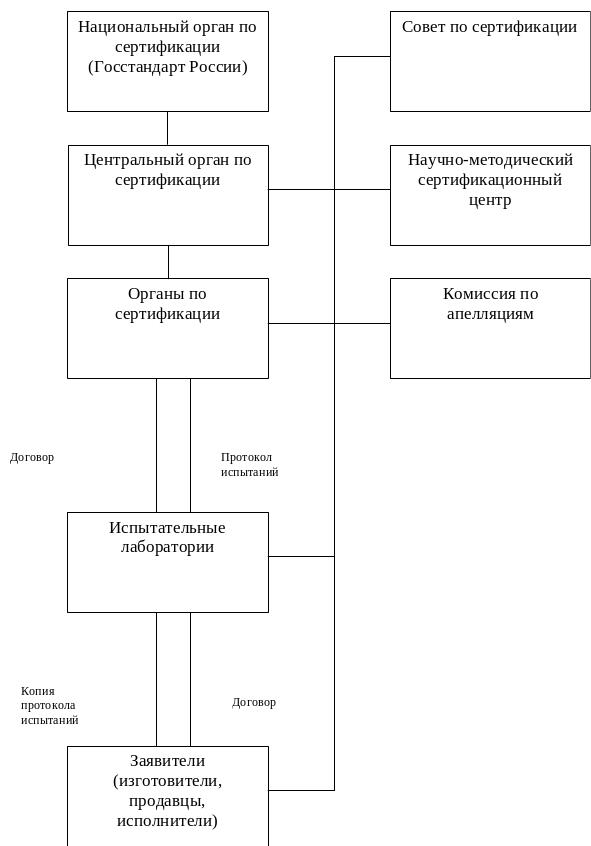 Национальный орган по сертификации (Госстандарт России)

Совет по сертификации

Центральный орган по сертификации

Научно-методический сертификационный центр

Органы по сертификации

Комиссия по апелляциям

Договор

Протокол испытаний

Испытательные лаборатории

Копия протокола испытаний

Договор

Заявители (изготовители, продавцы, исполнители)